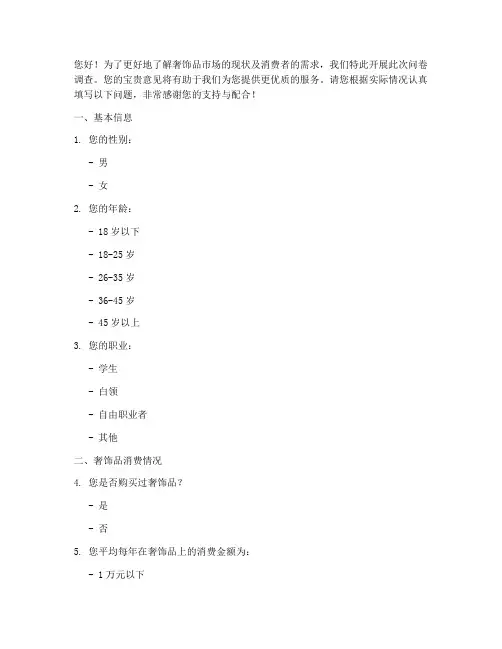 您好！为了更好地了解奢饰品市场的现状及消费者的需求，我们特此开展此次问卷调查。您的宝贵意见将有助于我们为您提供更优质的服务。请您根据实际情况认真填写以下问题，非常感谢您的支持与配合！

一、基本信息

1. 您的性别：

- 男

- 女

2. 您的年龄：

- 18 岁以下

- 18-25 岁

- 26-35 岁

- 36-45 岁

- 45 岁以上

3. 您的职业：

- 学生

- 白领

- 自由职业者

- 其他

二、奢饰品消费情况

4. 您是否购买过奢饰品？

- 是

- 否

5. 您平均每年在奢饰品上的消费金额为：

- 1 万元以下